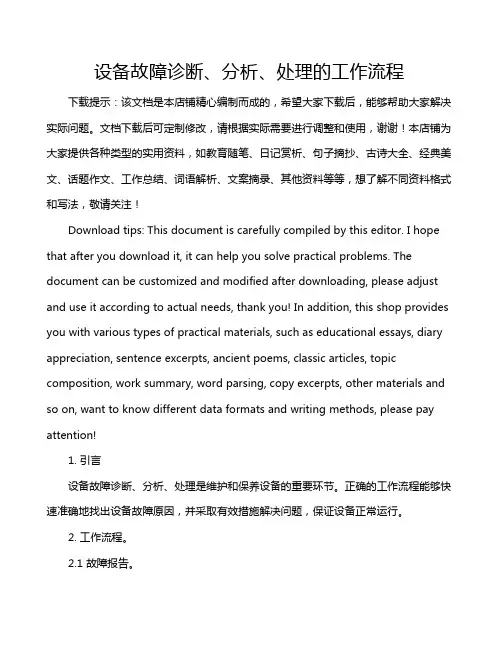 设备故障诊断、分析、处理的工作流程

下载提示：该文档是本店铺精心编制而成的，希望大家下载后，能够帮助大家解决实际问题。文档下载后可定制修改，请根据实际需要进行调整和使用，谢谢！本店铺为大家提供各种类型的实用资料，如教育随笔、日记赏析、句子摘抄、古诗大全、经典美文、话题作文、工作总结、词语解析、文案摘录、其他资料等等，想了解不同资料格式和写法，敬请关注！

Download tips: This document is carefully compiled by this editor. I hope that after you download it, it can help you solve practical problems. The document can be customized and modified after downloading, please adjust and use it according to actual needs, thank you! In addition, this shop provides you with various types of practical materials, such as educational essays, diary appreciation, sentence excerpts, ancient poems, classic articles, topic composition, work summary, word parsing, copy excerpts, other materials and so on, want to know different data formats and writing methods, please pay attention!

1. 引言

设备故障诊断、分析、处理是维护和保养设备的重要环节。正确的工作流程能够快速准确地找出设备故障原因，并采取有效措施解决问题，保证设备正常运行。

2. 工作流程。

2.1 故障报告。